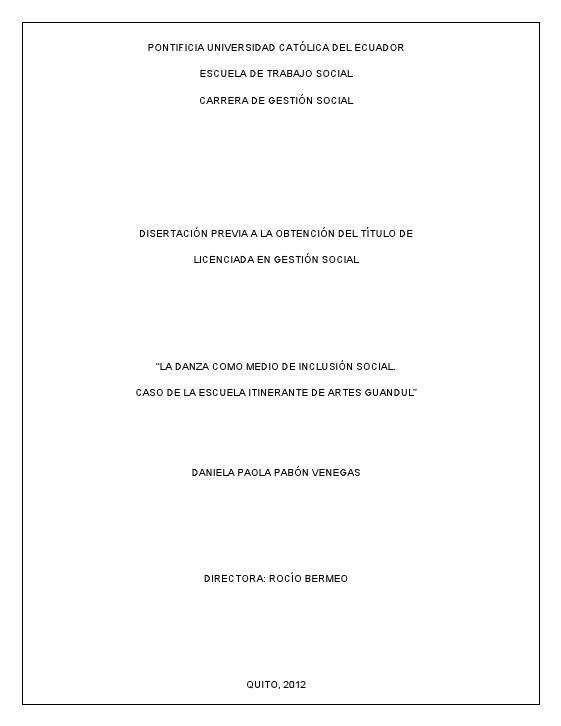 PONTIFICIA UNIVERSIDAD CATÓLICA DEL ECUADOR

ESCUELA DE TRABAJO SOCIAL

CARRERA DE GESTIÓN SOCIAL

DISERTACIÓN PREVIA A LA OBTENCIÓN DEL TÍTULO DE

LICENCIADA EN GESTIÓN SOCIAL

"LA DANZA COMO MEDIO DE INCLUSIÓN SOCIAL.

CASO DE LA ESCUELA ITINERANTE DE ARTES GUANDUL"

DANIELA PAOLA PABÓN VENEGAS

DIRECTORA: ROCÍO BERMEO

QUITO, 2012